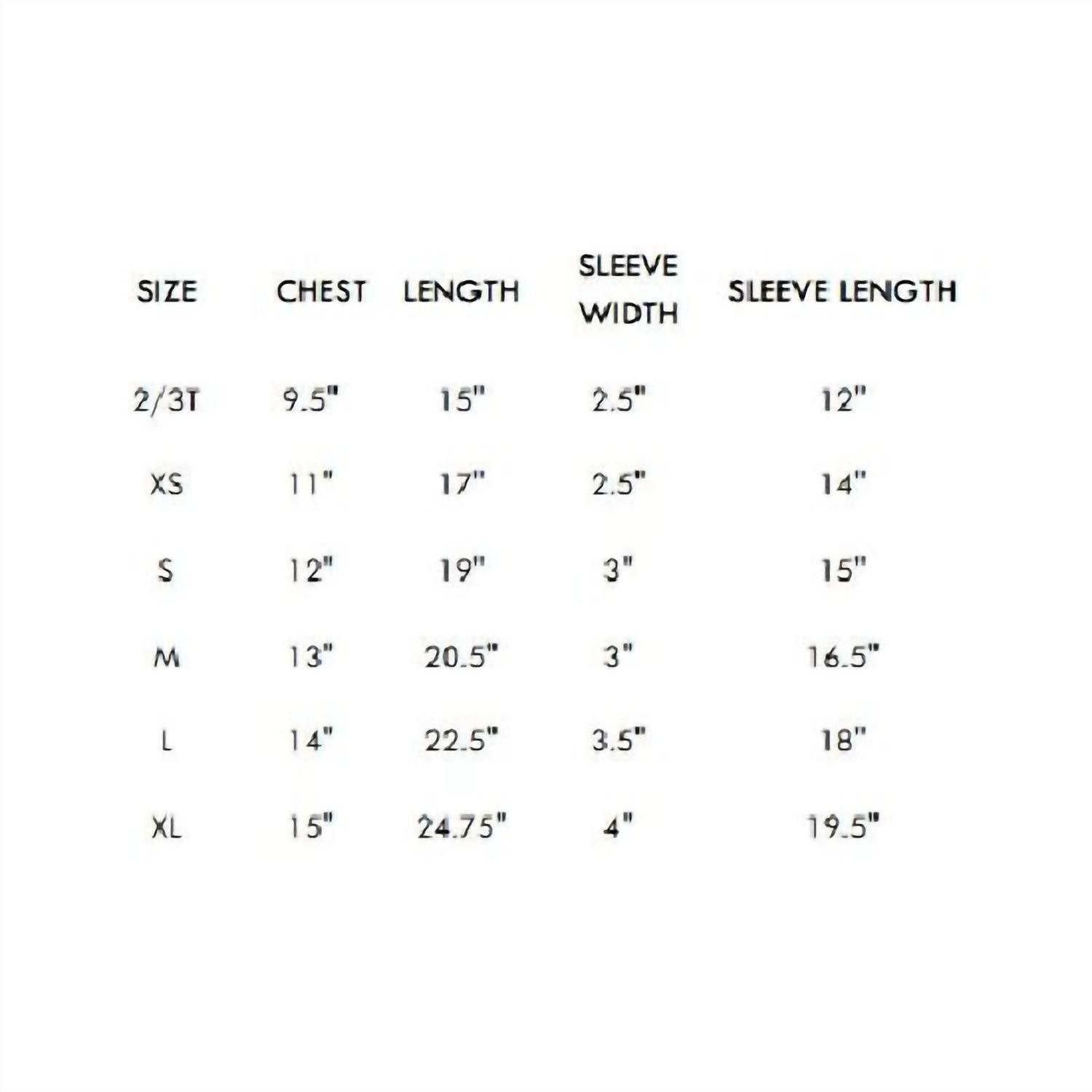 | SIZE | CHEST | LENGTH | SLEEVE WIDTH | SLEEVE LENGTH |
|---|---|---|---|---|
| 2/3T | 9.5" | 15" | 2.5" | 12" |
| XS | 11" | 17" | 2.5" | 14" |
| S | 12" | 19" | 3" | 15" |
| M | 13" | 20.5" | 3" | 16.5" |
| L | 14" | 22.5" | 3.5" | 18" |
| XL | 15" | 24.75" | 4" | 19.5" |